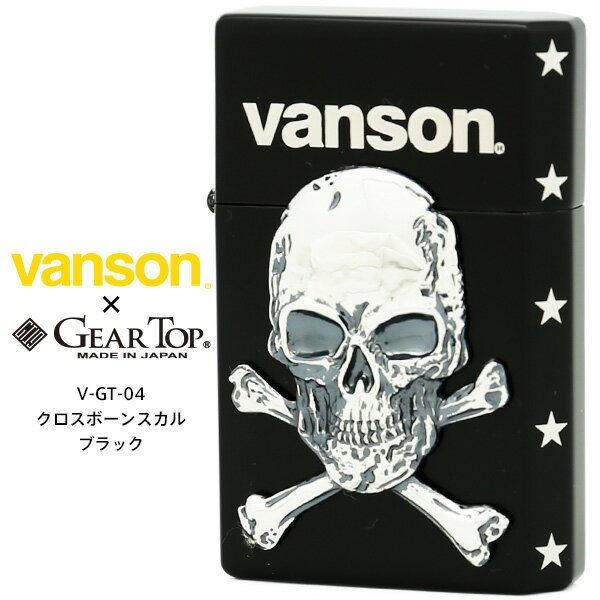 vanson®
×
GEAR TOP®
MADE IN JAPAN

V-GT-04
クロスボーンスカル
ブラック

vanson®